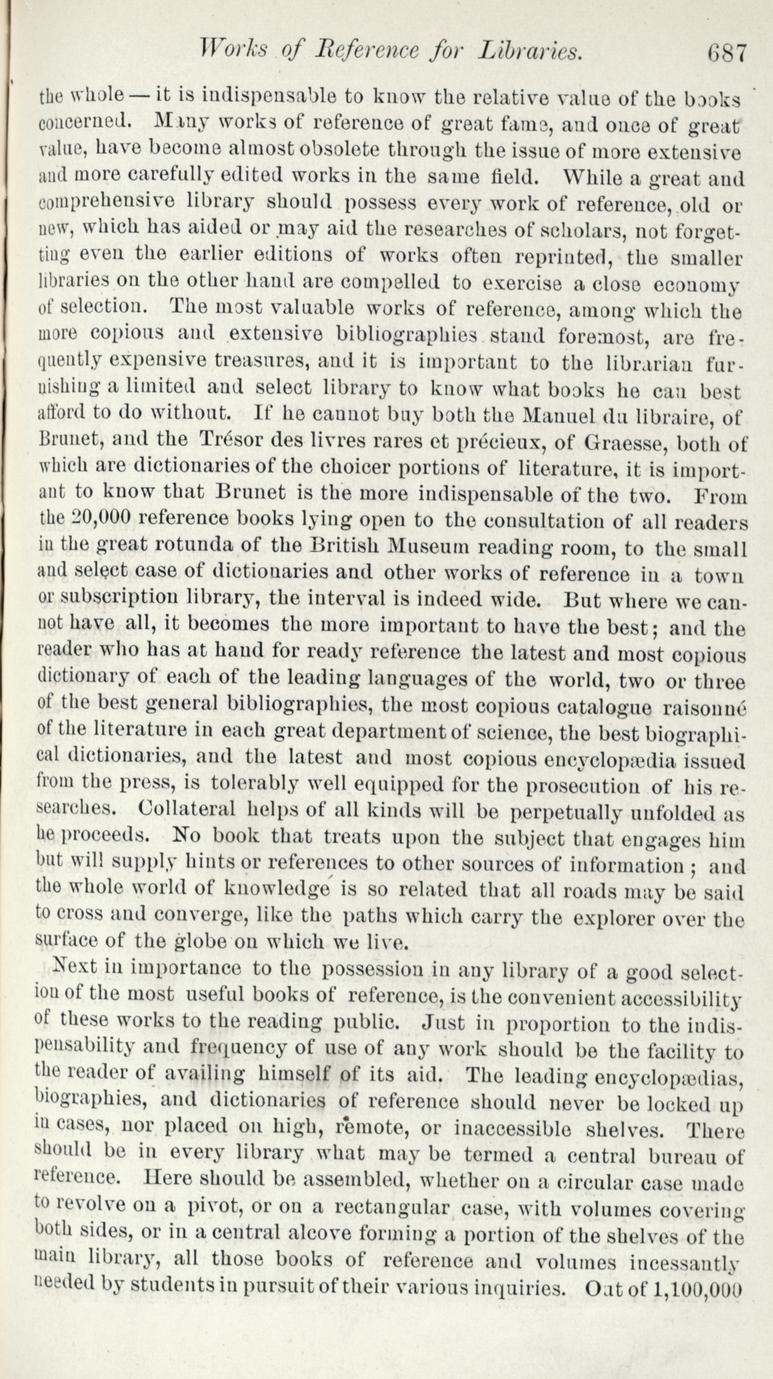 Works of Reference for Libraries. 687

the whole — it is indispensable to know the relative value of the books concerned. Many works of reference of great fame, and once of great value, have become almost obsolete through the issue of more extensive and more carefully edited works in the same field. While a great and comprehensive library should possess every work of reference, old or new, which has aided or may aid the researches of scholars, not forgetting even the earlier editions of works often reprinted, the smaller libraries on the other hand are compelled to exercise a close economy of selection. The most valuable works of reference, among which the more copious and extensive bibliographies stand foremost, are frequently expensive treasures, and it is important to the librarian furnishing a limited and select library to know what books he can best afford to do without. If he cannot buy both the Manuel du libraire, of Brunet, and the Trésor des livres rares et précieux, of Graesse, both of which are dictionaries of the choicer portions of literature, it is important to know that Brunet is the more indispensable of the two. From the 20,000 reference books lying open to the consultation of all readers in the great rotunda of the British Museum reading room, to the small and select case of dictionaries and other works of reference in a town or subscription library, the interval is indeed wide. But where we cannot have all, it becomes the more important to have the best; and the reader who has at hand for ready reference the latest and most copious dictionary of each of the leading languages of the world, two or three of the best general bibliographies, the most copious catalogue raisonné of the literature in each great department of science, the best biographical dictionaries, and the latest and most copious encyclopædia issued from the press, is tolerably well equipped for the prosecution of his researches. Collateral helps of all kinds will be perpetually unfolded as he proceeds. No book that treats upon the subject that engages him but will supply hints or references to other sources of information; and the whole world of knowledge is so related that all roads may be said to cross and converge, like the paths which carry the explorer over the surface of the globe on which we live.

Next in importance to the possession in any library of a good selection of the most useful books of reference, is the convenient accessibility of these works to the reading public. Just in proportion to the indispensability and frequency of use of any work should be the facility to the reader of availing himself of its aid. The leading encyclopædias, biographies, and dictionaries of reference should never be locked up in cases, nor placed on high, remote, or inaccessible shelves. There should be in every library what may be termed a central bureau of reference. Here should be assembled, whether on a circular case made to revolve on a pivot, or on a rectangular case, with volumes covering both sides, or in a central alcove forming a portion of the shelves of the main library, all those books of reference and volumes incessantly needed by students in pursuit of their various inquiries. Out of 1,100,000